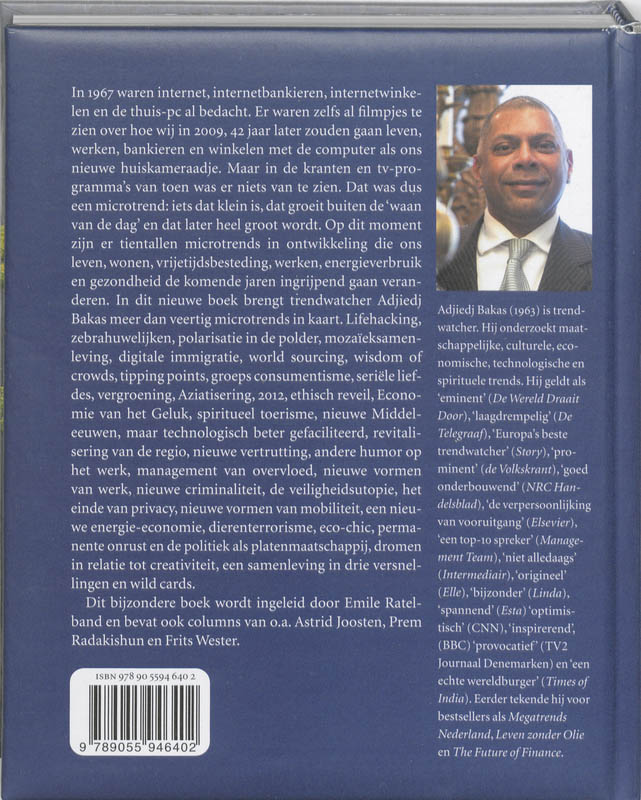 In 1967 waren internet, internetbankieren, internetwinkelen en de thuis-pc al bedacht. Er waren zelfs al filmpjes te zien over hoe wij in 2009, 42 jaar later zouden gaan leven, werken, bankieren en winkelen met de computer als ons nieuwe huiskameraadje. Maar in de kranten en tv-programma's van toen was er niets van te zien. Dat was dus een microtrend: iets dat klein is, dat groeit buiten de 'waan van de dag' en dat later heel groot wordt. Op dit moment zijn er tientallen microtrends in ontwikkeling die ons leven, wonen, vrijetijdsbesteding, werken, energieverbruik en gezondheid de komende jaren ingrijpend gaan veranderen. In dit nieuwe boek brengt trendwatcher Adjiedj Bakas meer dan veertig microtrends in kaart. Lifehacking, zebrahuwelijken, polarisatie in de polder, mozaïeksamenleving, digitale immigratie, world sourcing, wisdom of crowds, tipping points, groeps consumentisme, seriële liefdes, vergroening, Aziatisering, 2012, ethisch reveil, Economie van het Geluk, spiritueel toerisme, nieuwe Middeleeuwen, maar technologisch beter gefaciliteerd, revitalisering van de regio, nieuwe vertrutting, andere humor op het werk, management van overvloed, nieuwe vormen van werk, nieuwe criminaliteit, de veiligheidsutopie, het einde van privacy, nieuwe vormen van mobiliteit, een nieuwe energie-economie, dierenterrorisme, eco-chic, permanente onrust en de politiek als platenmaatschappij, dromen in relatie tot creativiteit, een samenleving in drie versnellingen en wild cards.

Dit bijzondere boek wordt ingeleid door Emile Ratelband en bevat ook columns van o.a. Astrid Joosten, Prem Radakishun en Frits Wester.

ISBN 978 90 5594 640 2

9 789055 946402

Adjiedj Bakas (1963) is trendwatcher. Hij onderzoekt maatschappelijke, culturele, economische, technologische en spirituele trends. Hij geldt als 'eminent' (De Wereld Draait Door), 'laagdrempelig' (De Telegraaf), 'Europa's beste trendwatcher' (Story), 'prominent' (de Volkskrant), 'goed onderbouwend' (NRC Handelsblad), 'de verpersoonlijking van vooruitgang' (Elsevier), 'een top-10 spreker' (Management Team), 'niet alledaags' (Intermediair), 'origineel' (Elle), 'bijzonder' (Linda), 'spannend' (Esta) 'optimistisch' (CNN), 'inspirerend', (BBC) 'provocatief' (TV2 Journaal Denemarken) en 'een echte wereldburger' (Times of India). Eerder tekende hij voor bestsellers als Megatrends Nederland, Leven zonder Olie en The Future of Finance.